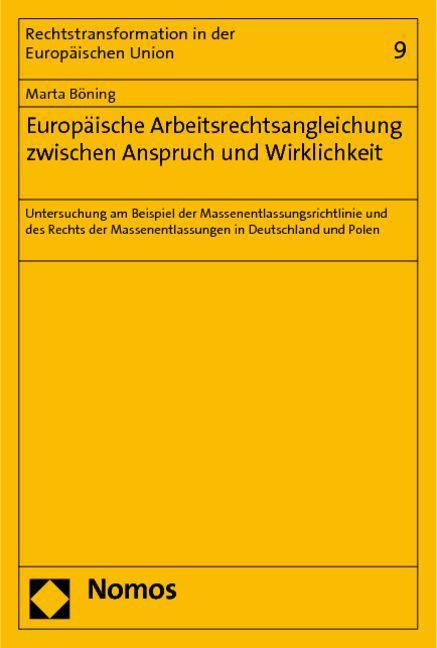 Rechtstransformation in der Europäischen Union

9

Marta Böning

Europäische Arbeitsrechtsangleichung zwischen Anspruch und Wirklichkeit

Untersuchung am Beispiel der Massenentlassungsrichtlinie und des Rechts der Massenentlassungen in Deutschland und Polen

Nomos